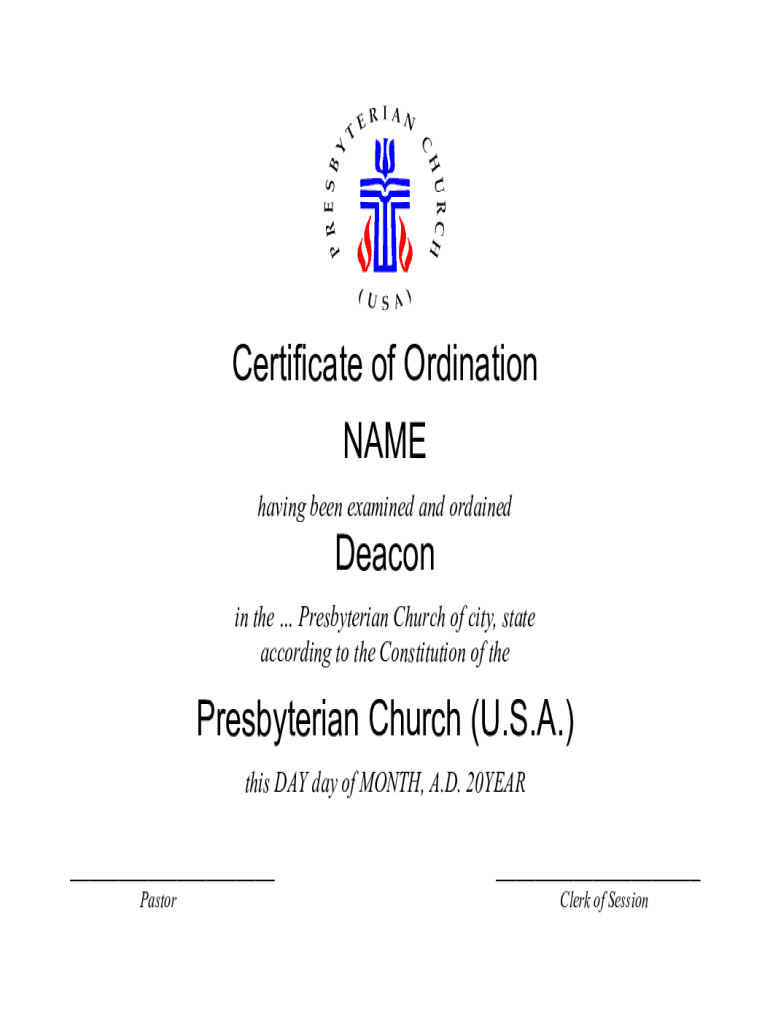 PRESBYTERIAN CHURCH
(USA)

Certificate of Ordination

NAME

having been examined and ordained

Deacon

in the ... Presbyterian Church of city, state according to the Constitution of the

Presbyterian Church (U.S.A.)

this DAY day of MONTH, A.D. 20YEAR

Pastor

Clerk of Session